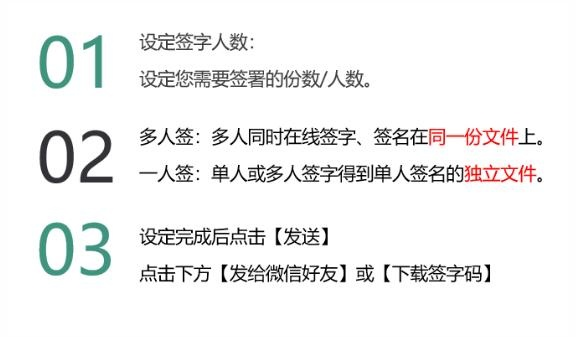 01
设定签字人数:
设定您需要签署的份数/人数。

02
多人签：多人同时在线签字、签名在同一份文件上。
一人签：单人或多人签字得到单人签名的独立文件。

03
设定完成后点击【发送】
点击下方【发给微信好友】或【下载签字码】